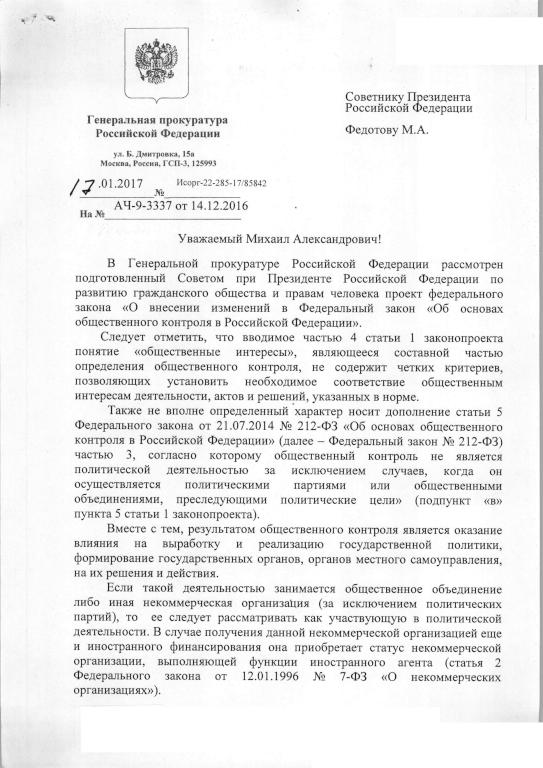 Генеральная прокуратура Российской Федерации

ул. Б. Дмитровка, 15а
Москва, Россия, ГСП-3, 125993

17.01.2017 № Исорг-22-285-17/85842

На № АЧ-9-3337 от 14.12.2016

Советнику Президента Российской Федерации

Федотову М.А.

Уважаемый Михаил Александрович!

В Генеральной прокуратуре Российской Федерации рассмотрен подготовленный Советом при Президенте Российской Федерации по развитию гражданского общества и правам человека проект федерального закона «О внесении изменений в Федеральный закон «Об основах общественного контроля в Российской Федерации».

Следует отметить, что вводимое частью 4 статьи 1 законопроекта понятие «общественные интересы», являющееся составной частью определения общественного контроля, не содержит четких критериев, позволяющих установить необходимое соответствие общественным интересам деятельности, актов и решений, указанных в норме.

Также не вполне определенный характер носит дополнение статьи 5 Федерального закона от 21.07.2014 № 212-ФЗ «Об основах общественного контроля в Российской Федерации» (далее – Федеральный закон № 212-ФЗ) частью 3, согласно которому общественный контроль не является политической деятельностью за исключением случаев, когда он осуществляется политическими партиями или общественными объединениями, преследующими политические цели» (подпункт «в» пункта 5 статьи 1 законопроекта).

Вместе с тем, результатом общественного контроля является оказание влияния на выработку и реализацию государственной политики, формирование государственных органов, органов местного самоуправления, на их решения и действия.

Если такой деятельностью занимается общественное объединение либо иная некоммерческая организация (за исключением политических партий), то ее следует рассматривать как участвующую в политической деятельности. В случае получения данной некоммерческой организацией еще и иностранного финансирования она приобретает статус некоммерческой организации, выполняющей функции иностранного агента (статья 2 Федерального закона от 12.01.1996 № 7-ФЗ «О некоммерческих организациях»).